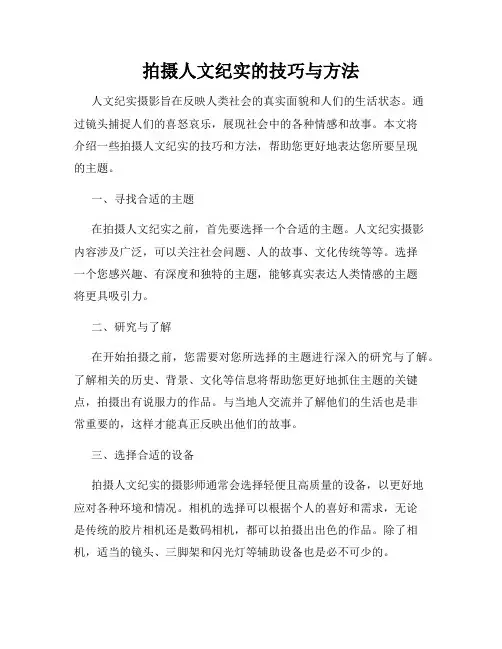 拍摄人文纪实的技巧与方法

人文纪实摄影旨在反映人类社会的真实面貌和人们的生活状态。通过镜头捕捉人们的喜怒哀乐，展现社会中的各种情感和故事。本文将介绍一些拍摄人文纪实的技巧和方法，帮助您更好地表达您所要呈现的主题。

一、寻找合适的主题

在拍摄人文纪实之前，首先要选择一个合适的主题。人文纪实摄影内容涉及广泛，可以关注社会问题、人的故事、文化传统等等。选择一个您感兴趣、有深度和独特的主题，能够真实表达人类情感的主题将更具吸引力。

二、研究与了解

在开始拍摄之前，您需要对您所选择的主题进行深入的研究与了解。了解相关的历史、背景、文化等信息将帮助您更好地抓住主题的关键点，拍摄出有说服力的作品。与当地人交流并了解他们的生活也是非常重要的，这样才能真正反映出他们的故事。

三、选择合适的设备

拍摄人文纪实的摄影师通常会选择轻便且高质量的设备，以更好地应对各种环境和情况。相机的选择可以根据个人的喜好和需求，无论是传统的胶片相机还是数码相机，都可以拍摄出出色的作品。除了相机，适当的镜头、三脚架和闪光灯等辅助设备也是必不可少的。